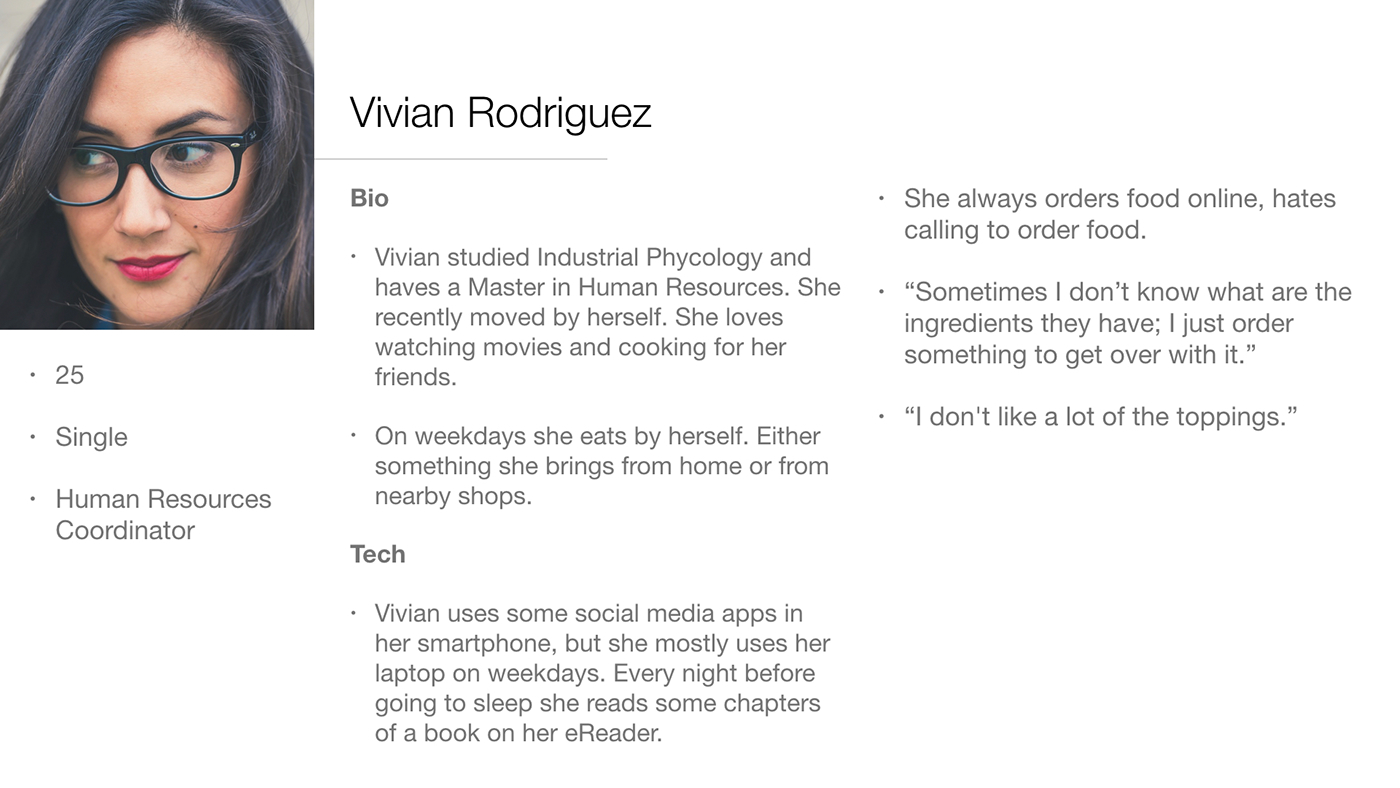 Vivian Rodriguez

• 25

• Single

• Human Resources Coordinator

Bio

• Vivian studied Industrial Phycology and haves a Master in Human Resources. She recently moved by herself. She loves watching movies and cooking for her friends.

• On weekdays she eats by herself. Either something she brings from home or from nearby shops.

Tech

• Vivian uses some social media apps in her smartphone, but she mostly uses her laptop on weekdays. Every night before going to sleep she reads some chapters of a book on her eReader.

• She always orders food online, hates calling to order food.

• “Sometimes I don’t know what are the ingredients they have; I just order something to get over with it.”

• “I don't like a lot of the toppings.”